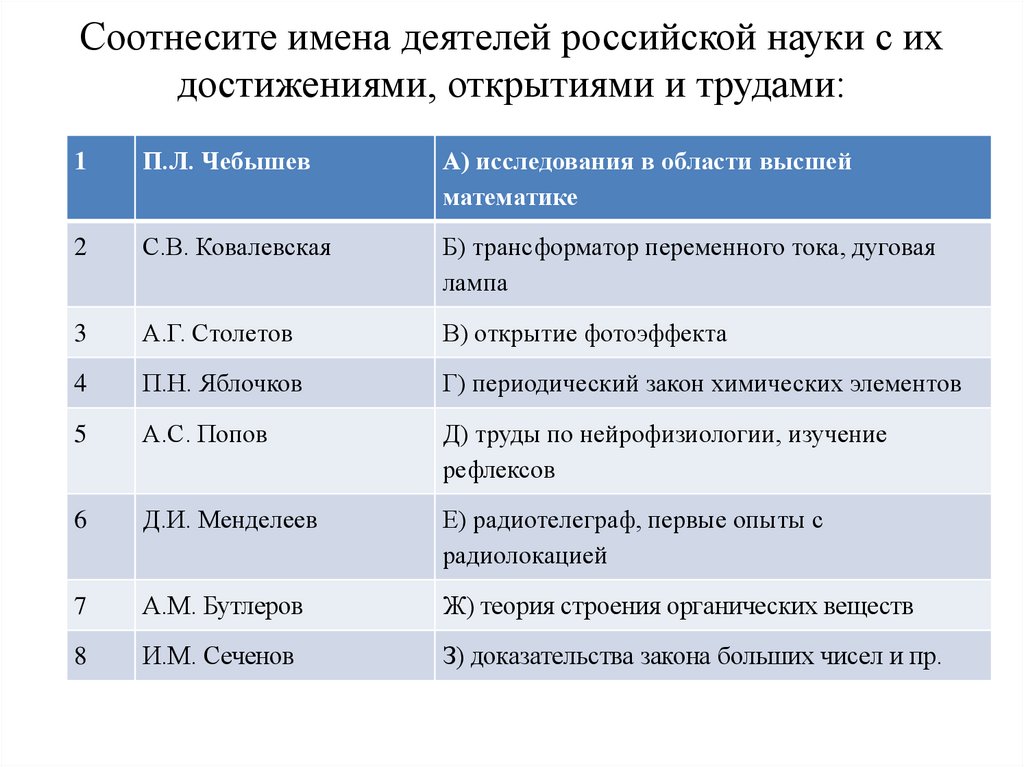 Соотнесите имена деятелей российской науки с их достижениями, открытиями и трудами:

| 1 | П.Л. Чебышев | А) исследования в области высшей математике |
|---|---|---|
| 2 | С.В. Ковалевская | Б) трансформатор переменного тока, дуговая лампа |
| 3 | А.Г. Столетов | В) открытие фотоэффекта |
| 4 | П.Н. Яблочков | Г) периодический закон химических элементов |
| 5 | А.С. Попов | Д) труды по нейрофизиологии, изучение рефлексов |
| 6 | Д.И. Менделеев | Е) радиотелеграф, первые опыты с радиолокацией |
| 7 | А.М. Бутлеров | Ж) теория строения органических веществ |
| 8 | И.М. Сеченов | З) доказательства закона больших чисел и пр. |